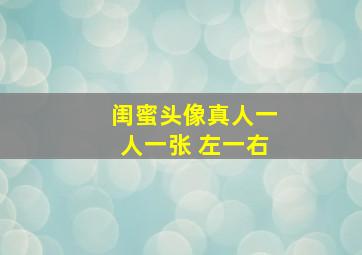 闺蜜头像真人一人一张 左一右